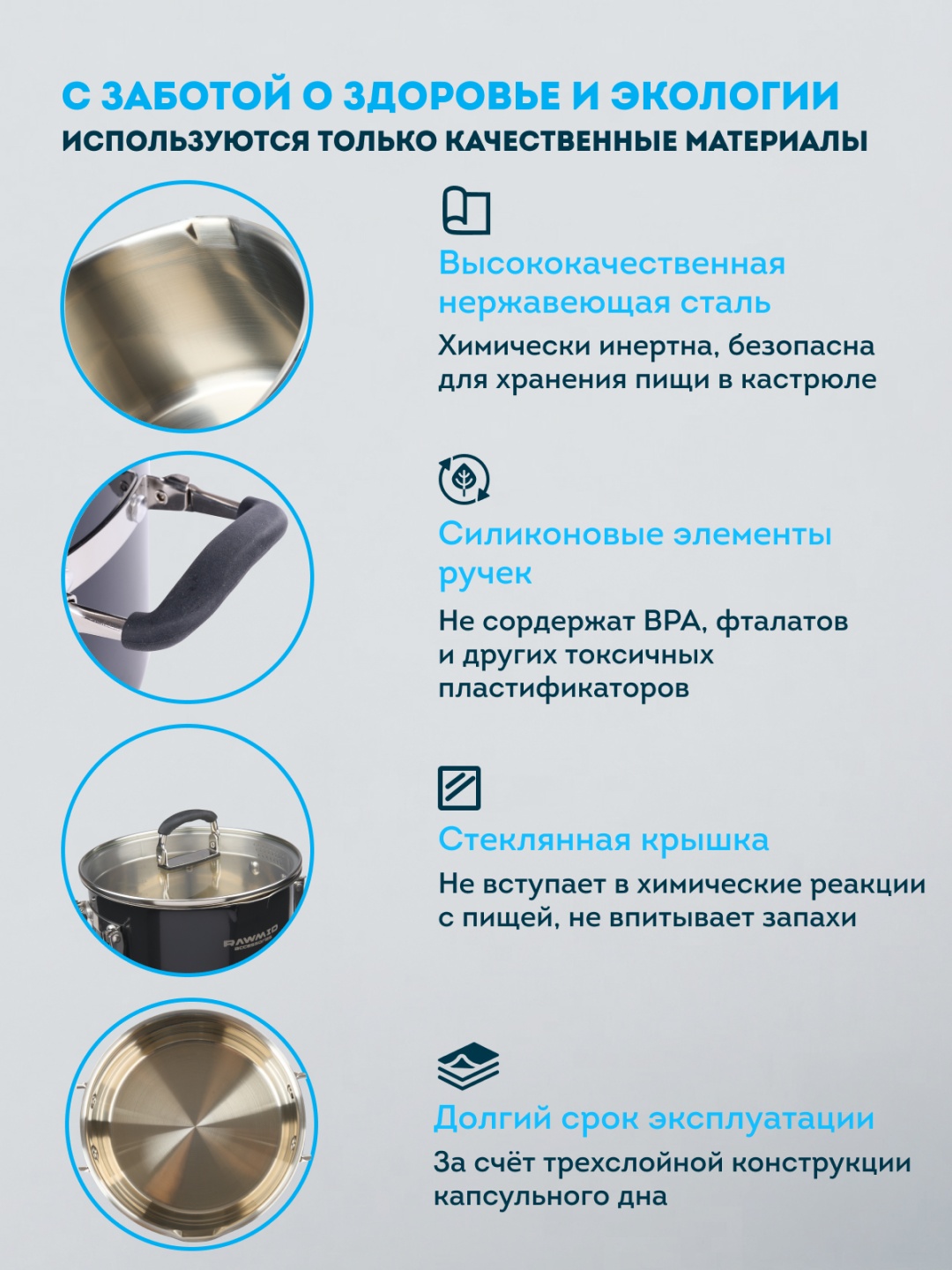 С ЗАБОТОЙ О ЗДОРОВЬЕ И ЭКОЛОГИИ
ИСПОЛЬЗУЮТСЯ ТОЛЬКО КАЧЕСТВЕННЫЕ МАТЕРИАЛЫ

Высококачественная нержавеющая сталь
Химически инертна, безопасна для хранения пищи в кастрюле

Силиконовые элементы ручек
Не сордержат BPA, фталатов и других токсичных пластификаторов

Стеклянная крышка
Не вступает в химические реакции с пищей, не впитывает запахи

RAWMID
accessories

Долгий срок эксплуатации
За счёт трехслойной конструкции капсульного дна